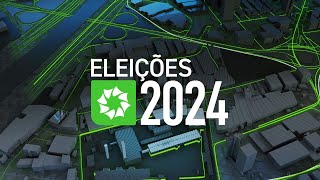 ELEIÇÕES
2024